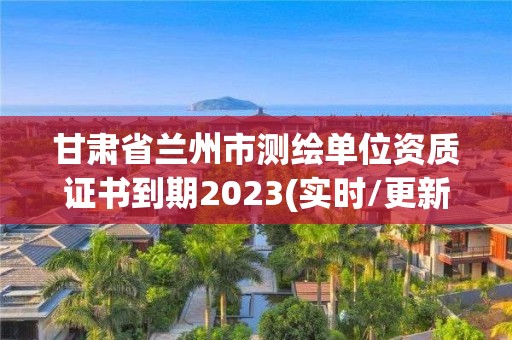 甘肃省兰州市测绘单位资质证书到期2023(实时/更新